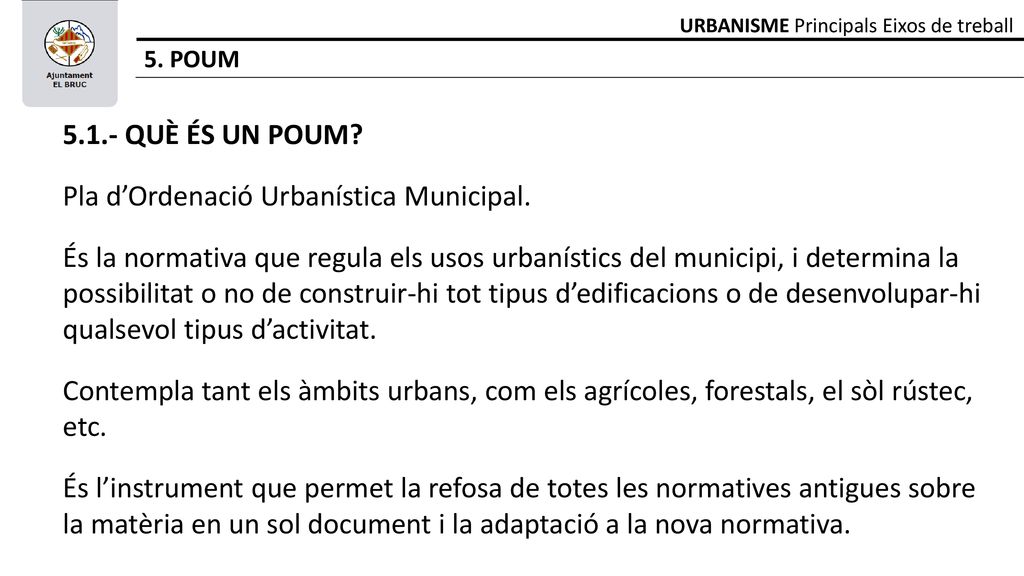 Ajuntament
EL BRUC

URBANISME Principals Eixos de treball

5. POUM

5.1.- QUÈ ÉS UN POUM?

Pla d’Ordenació Urbanística Municipal.

És la normativa que regula els usos urbanístics del municipi, i determina la possibilitat o no de construir-hi tot tipus d’edificacions o de desenvolupar-hi qualsevol tipus d’activitat.

Contempla tant els àmbits urbans, com els agrícoles, forestals, el sòl rústec, etc.

És l’instrument que permet la refosa de totes les normatives antigues sobre la matèria en un sol document i la adaptació a la nova normativa.